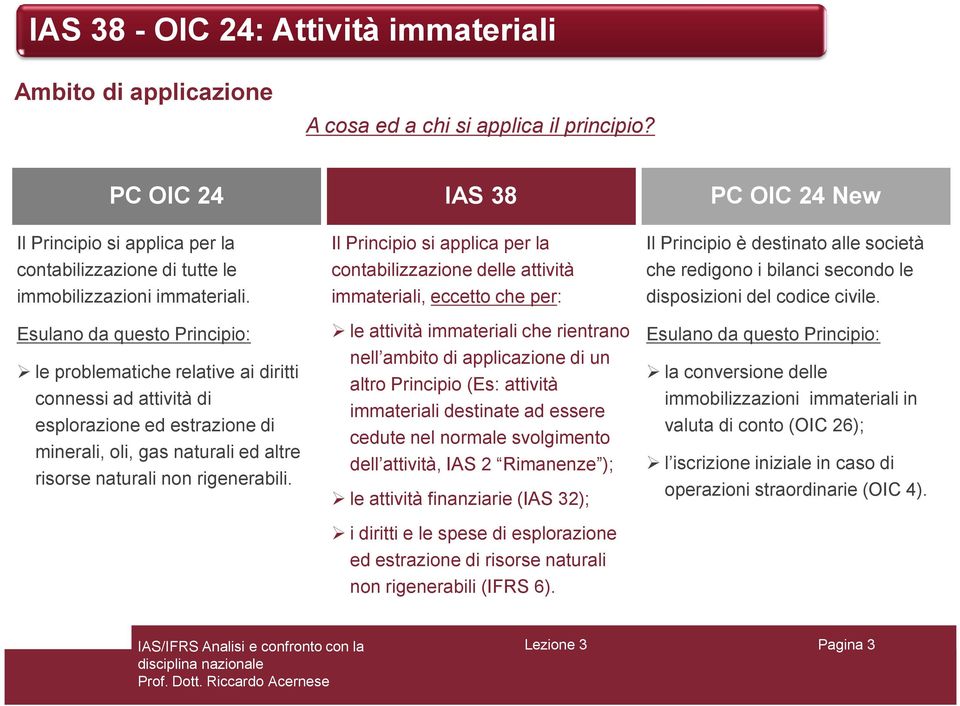 IAS 38 - OIC 24: Attività immateriali

Ambito di applicazione

A cosa ed a chi si applica il principio?

PC OIC 24

Il Principio si applica per la contabilizzazione di tutte le immobilizzazioni immateriali.

Esulano da questo Principio:

➢ le problematiche relative ai diritti connessi ad attività di esplorazione ed estrazione di minerali, oli, gas naturali ed altre risorse naturali non rigenerabili.

IAS 38

Il Principio si applica per la contabilizzazione delle attività immateriali, eccetto che per:

➢ le attività immateriali che rientrano nell'ambito di applicazione di un altro Principio (Es: attività immateriali destinate ad essere cedute nel normale svolgimento dell'attività, IAS 2 "Rimanenze");

➢ le attività finanziarie (IAS 32);

➢ i diritti e le spese di esplorazione ed estrazione di risorse naturali non rigenerabili (IFRS 6).

PC OIC 24 New

Il Principio è destinato alle società che redigono i bilanci secondo le disposizioni del codice civile.

Esulano da questo Principio:

➢ la conversione delle immobilizzazioni immateriali in valuta di conto (OIC 26);

➢ l'iscrizione iniziale in caso di operazioni straordinarie (OIC 4).

IAS/IFRS Analisi e confronto con la disciplina nazionale
Prof. Dott. Riccardo Acernese

Lezione 3

Pagina 3